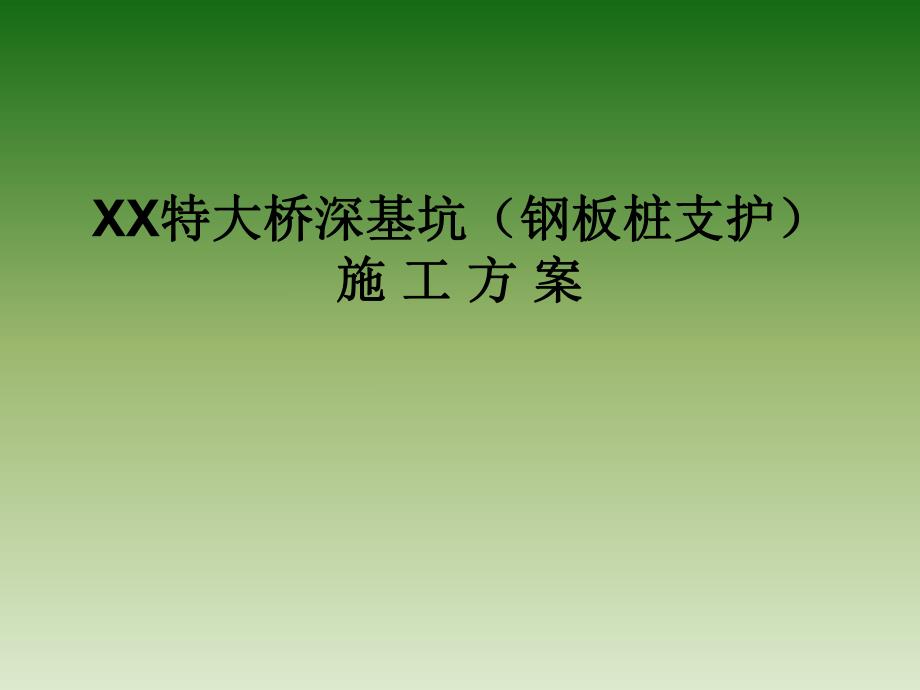 XX特大桥深基坑（钢板桩支护）
施 工 方 案